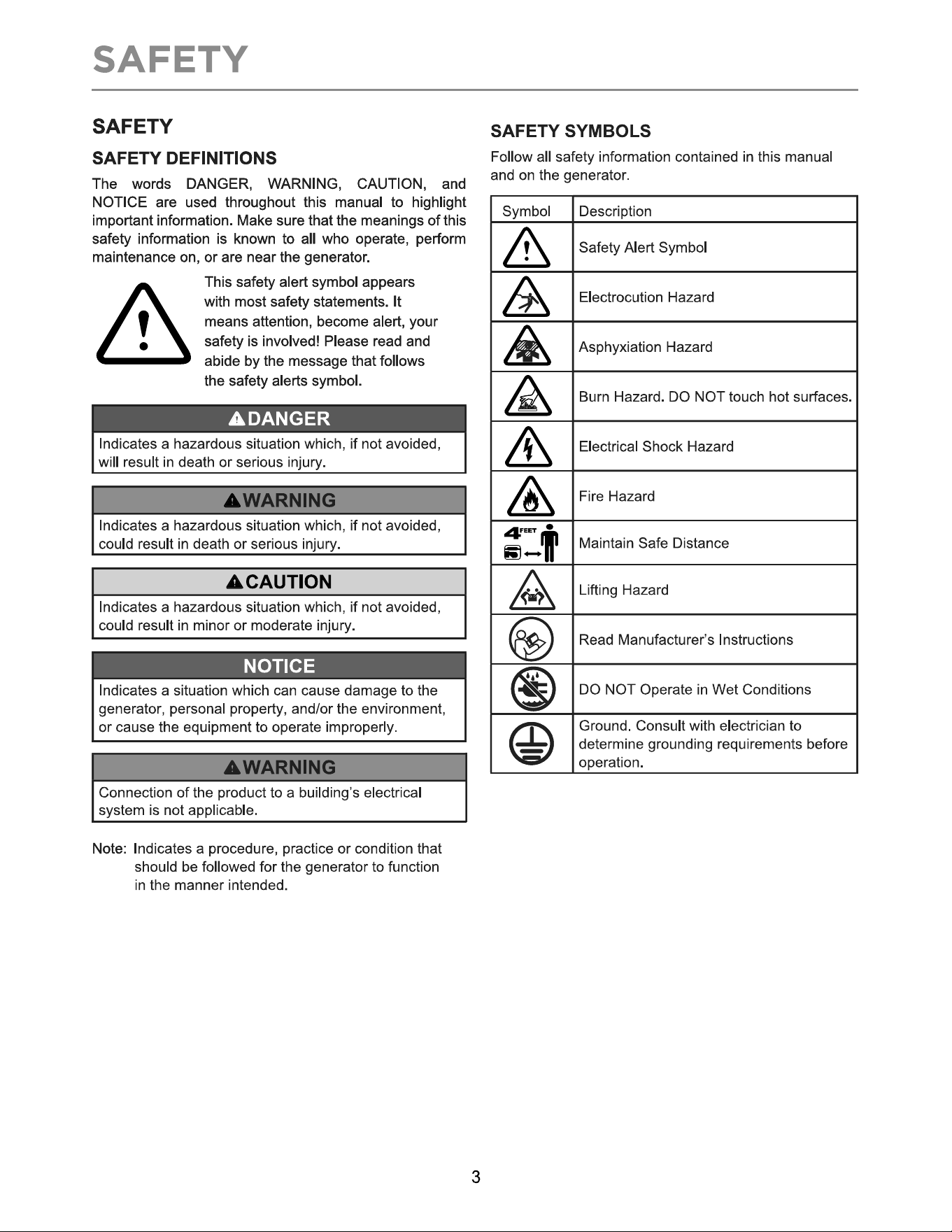 SAFETY

SAFETY

SAFETY DEFINITIONS

The words DANGER, WARNING, CAUTION, and NOTICE are used throughout this manual to highlight important information. Make sure that the meanings of this safety information is known to all who operate, perform maintenance on, or are near the generator.

This safety alert symbol appears with most safety statements. It means attention, become alert, your safety is involved! Please read and abide by the message that follows the safety alerts symbol.

DANGER

Indicates a hazardous situation which, if not avoided, will result in death or serious injury.

WARNING

Indicates a hazardous situation which, if not avoided, could result in death or serious injury.

CAUTION

Indicates a hazardous situation which, if not avoided, could result in minor or moderate injury.

NOTICE

Indicates a situation which can cause damage to the generator, personal property, and/or the environment, or cause the equipment to operate improperly.

WARNING

Connection of the product to a building's electrical system is not applicable.

Note: Indicates a procedure, practice or condition that should be followed for the generator to function in the manner intended.

SAFETY SYMBOLS

Follow all safety information contained in this manual and on the generator.

| Symbol | Description |
|---|---|
|  | Safety Alert Symbol |
|  | Electrocution Hazard |
|  | Asphyxiation Hazard |
|  | Burn Hazard. DO NOT touch hot surfaces. |
|  | Electrical Shock Hazard |
|  | Fire Hazard |
| 4 FEET | Maintain Safe Distance |
|  | Lifting Hazard |
|  | Read Manufacturer's Instructions |
|  | DO NOT Operate in Wet Conditions |
|  | Ground. Consult with electrician to determine grounding requirements before operation. |

3